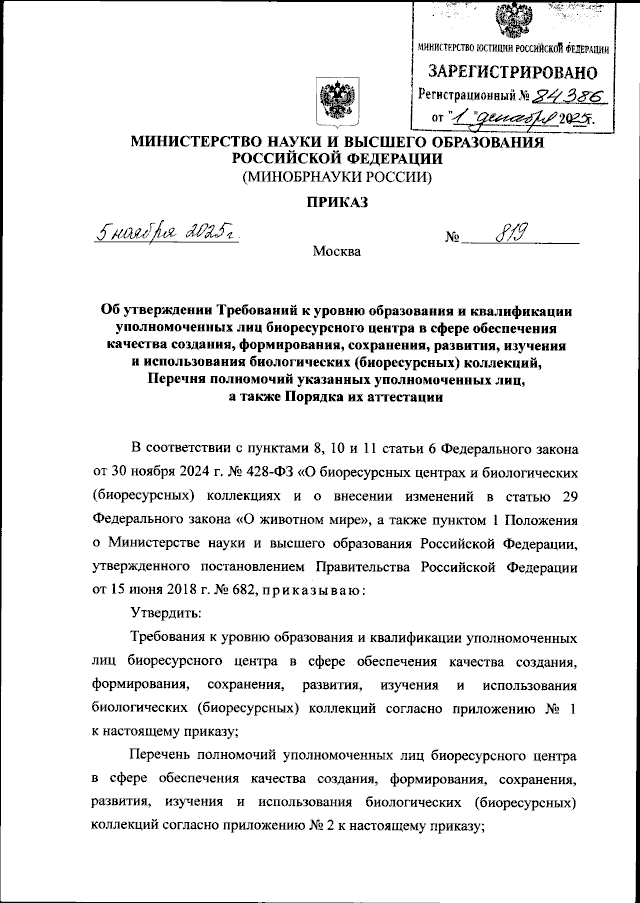 МИНИСТЕРСТВО ЮСТИЦИИ РОССИЙСКОЙ ФЕДЕРАЦИИ
ЗАРЕГИСТРИРОВАНО
Регистрационный № 84386
от "1" декабря 2025г.

МИНИСТЕРСТВО НАУКИ И ВЫСШЕГО ОБРАЗОВАНИЯ РОССИЙСКОЙ ФЕДЕРАЦИИ
(МИНОБРНАУКИ РОССИИ)

ПРИКАЗ

5 ноября 2025г. № 819

Москва

Об утверждении Требований к уровню образования и квалификации уполномоченных лиц биоресурсного центра в сфере обеспечения качества создания, формирования, сохранения, развития, изучения и использования биологических (биоресурсных) коллекций, Перечня полномочий указанных уполномоченных лиц, а также Порядка их аттестации

В соответствии с пунктами 8, 10 и 11 статьи 6 Федерального закона от 30 ноября 2024 г. № 428-ФЗ «О биоресурсных центрах и биологических (биоресурсных) коллекциях и о внесении изменений в статью 29 Федерального закона «О животном мире», а также пунктом 1 Положения о Министерстве науки и высшего образования Российской Федерации, утвержденного постановлением Правительства Российской Федерации от 15 июня 2018 г. № 682, приказываю:

Утвердить:

Требования к уровню образования и квалификации уполномоченных лиц биоресурсного центра в сфере обеспечения качества создания, формирования, сохранения, развития, изучения и использования биологических (биоресурсных) коллекций согласно приложению № 1 к настоящему приказу;

Перечень полномочий уполномоченных лиц биоресурсного центра в сфере обеспечения качества создания, формирования, сохранения, развития, изучения и использования биологических (биоресурсных) коллекций согласно приложению № 2 к настоящему приказу;